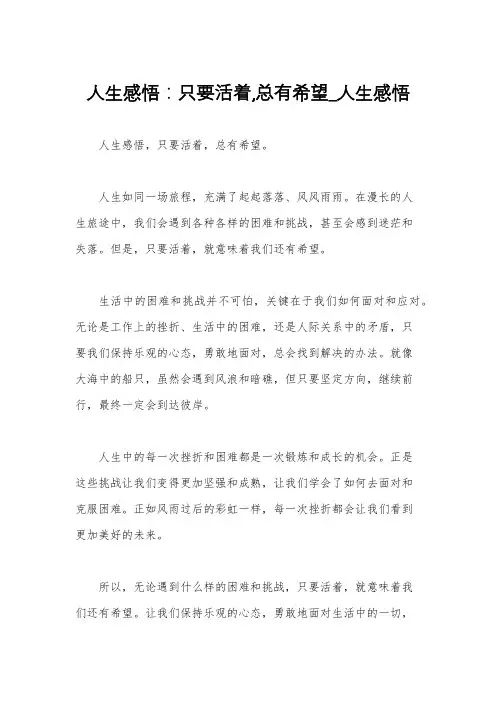 人生感悟：只要活着,总有希望_人生感悟

人生感悟，只要活着，总有希望。

人生如同一场旅程，充满了起起落落、风风雨雨。在漫长的人生旅途中，我们会遇到各种各样的困难和挑战，甚至会感到迷茫和失落。但是，只要活着，就意味着我们还有希望。

生活中的困难和挑战并不可怕，关键在于我们如何面对和应对。无论是工作上的挫折、生活中的困难，还是人际关系中的矛盾，只要我们保持乐观的心态，勇敢地面对，总会找到解决的办法。就像大海中的船只，虽然会遇到风浪和暗礁，但只要坚定方向，继续前行，最终一定会到达彼岸。

人生中的每一次挫折和困难都是一次锻炼和成长的机会。正是这些挑战让我们变得更加坚强和成熟，让我们学会了如何去面对和克服困难。正如风雨过后的彩虹一样，每一次挫折都会让我们看到更加美好的未来。

所以，无论遇到什么样的困难和挑战，只要活着，就意味着我们还有希望。让我们保持乐观的心态，勇敢地面对生活中的一切，